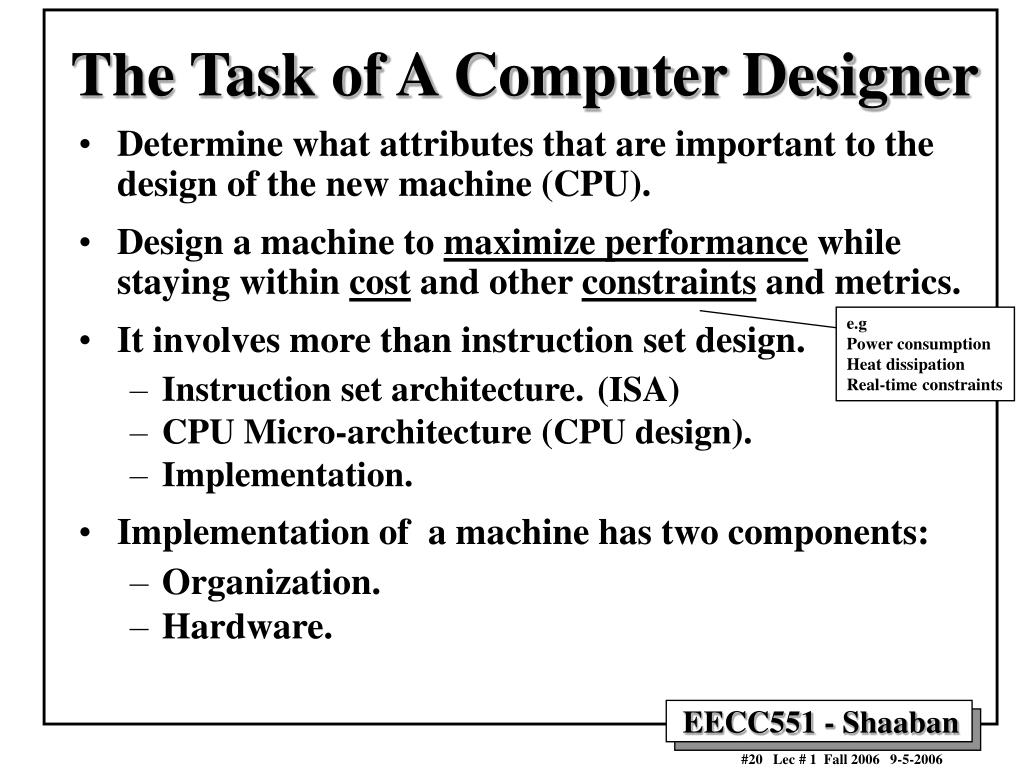 The Task of A Computer Designer

• Determine what attributes that are important to the design of the new machine (CPU).

• Design a machine to maximize performance while staying within cost and other constraints and metrics.

e.g
Power consumption
Heat dissipation
Real-time constraints

• It involves more than instruction set design.
– Instruction set architecture. (ISA)
– CPU Micro-architecture (CPU design).
– Implementation.

• Implementation of a machine has two components:
– Organization.
– Hardware.

EECC551 - Shaaban

#20 Lec # 1 Fall 2006 9-5-2006